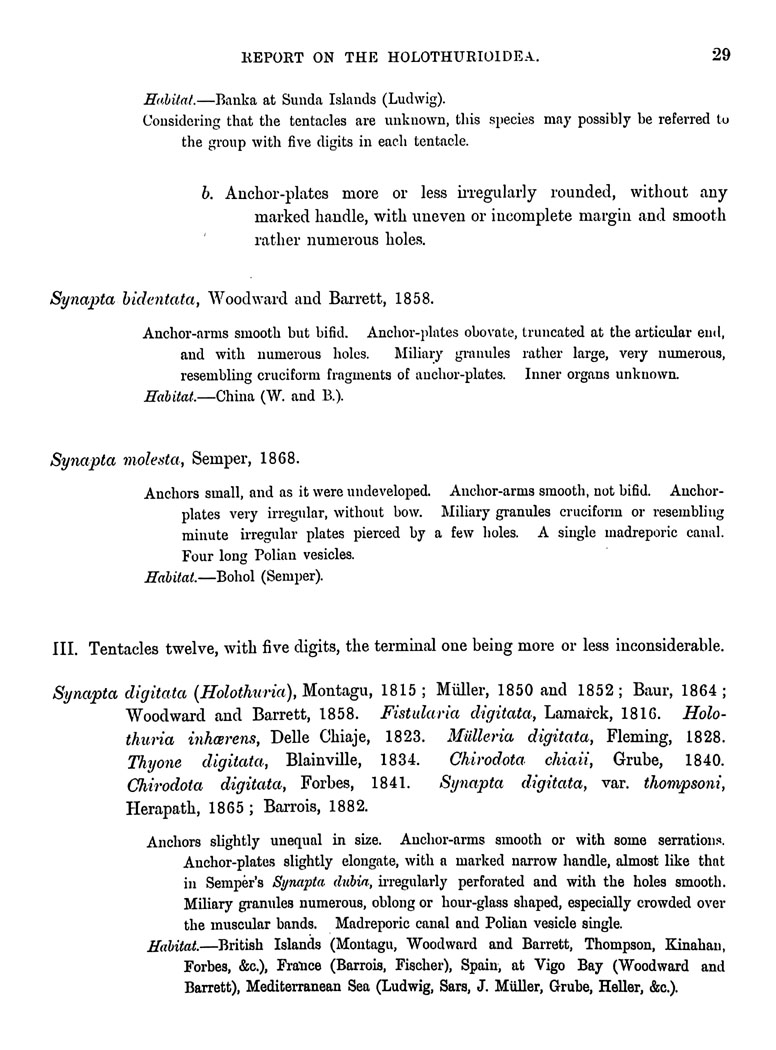 REPORT ON THE HOLOTHURIOIDEA. 29

Habitat.—Banka at Sunda Islands (Ludwig).

Considering that the tentacles are unknown, this species may possibly be referred to the group with five digits in each tentacle.

b. Anchor-plates more or less irregularly rounded, without any marked handle, with uneven or incomplete margin and smooth rather numerous holes.

Synapta bidentata, Woodward and Barrett, 1858.

Anchor-arms smooth but bifid. Anchor-plates obovate, truncated at the articular end, and with numerous holes. Miliary granules rather large, very numerous, resembling cruciform fragments of anchor-plates. Inner organs unknown.

Habitat.—China (W. and B.).

Synapta molesta, Semper, 1868.

Anchors small, and as it were undeveloped. Anchor-arms smooth, not bifid. Anchor-plates very irregular, without bow. Miliary granules cruciform or resembling minute irregular plates pierced by a few holes. A single madreporic canal. Four long Polian vesicles.

Habitat.—Bohol (Semper).

III. Tentacles twelve, with five digits, the terminal one being more or less inconsiderable.

Synapta digitata (Holothuria), Montagu, 1815; Müller, 1850 and 1852; Baur, 1864; Woodward and Barrett, 1858. Fistularia digitata, Lamarck, 1816. Holothuria inhærens, Delle Chiaje, 1823. Mülleria digitata, Fleming, 1828. Thyone digitata, Blainville, 1834. Chirodota chiaii, Grube, 1840. Chirodota digitata, Forbes, 1841. Synapta digitata, var. thompsoni, Herapath, 1865; Barrois, 1882.

Anchors slightly unequal in size. Anchor-arms smooth or with some serrations. Anchor-plates slightly elongate, with a marked narrow handle, almost like that in Semper's Synapta dubia, irregularly perforated and with the holes smooth. Miliary granules numerous, oblong or hour-glass shaped, especially crowded over the muscular bands. Madreporic canal and Polian vesicle single.

Habitat.—British Islands (Montagu, Woodward and Barrett, Thompson, Kinahan, Forbes, &c.), France (Barrois, Fischer), Spain, at Vigo Bay (Woodward and Barrett), Mediterranean Sea (Ludwig, Sars, J. Müller, Grube, Heller, &c.).